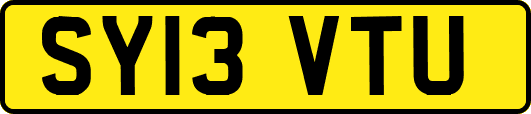 SY13 VTU